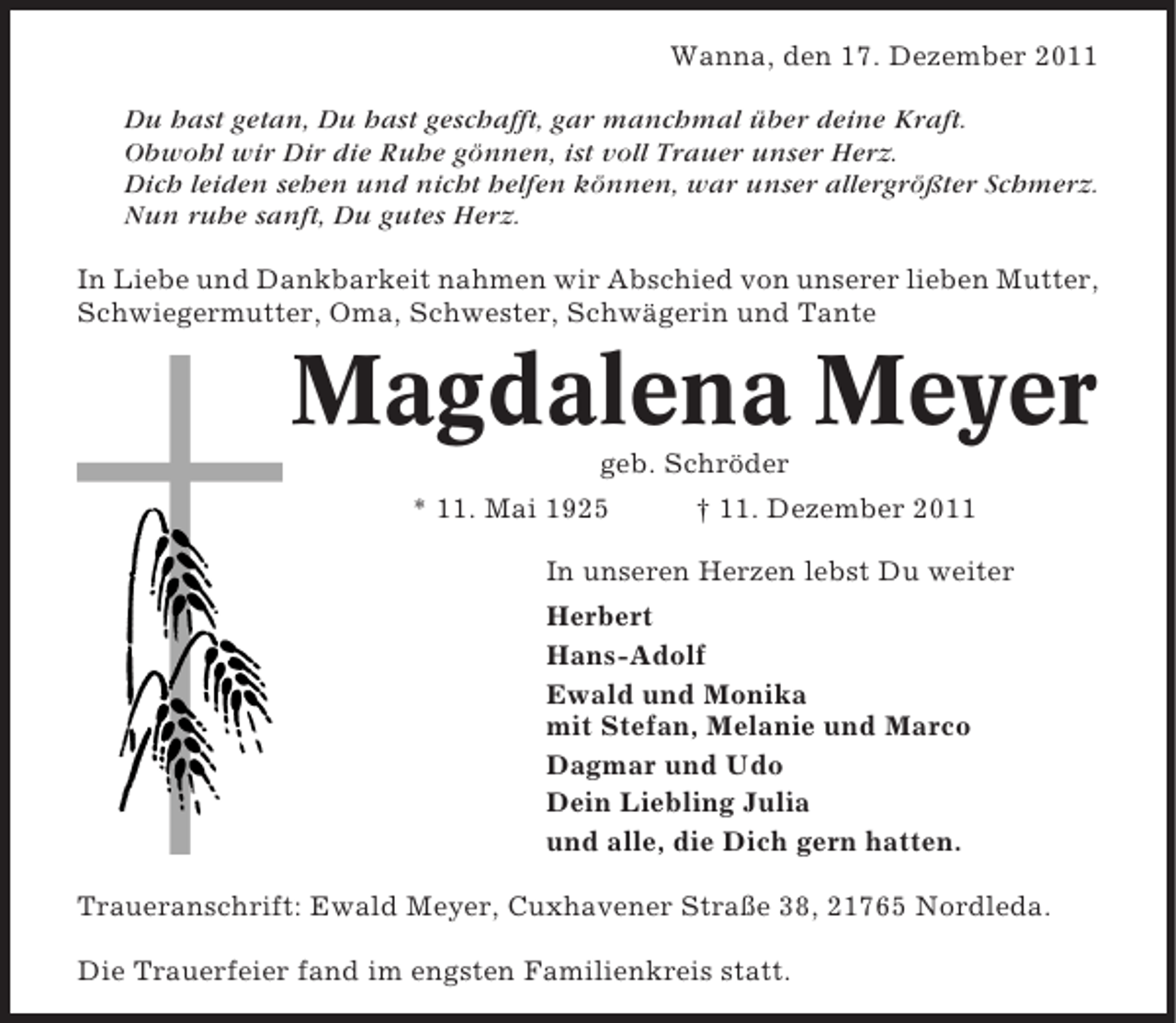 Wanna, den 17. Dezember 2011

Du hast getan, Du hast geschafft, gar manchmal über deine Kraft.
Obwohl wir Dir die Ruhe gönnen, ist voll Trauer unser Herz.
Dich leiden sehen und nicht helfen können, war unser allergrößter Schmerz.
Nun ruhe sanft, Du gutes Herz.

In Liebe und Dankbarkeit nahmen wir Abschied von unserer lieben Mutter, Schwiegermutter, Oma, Schwester, Schwägerin und Tante

Magdalena Meyer

geb. Schröder

* 11. Mai 1925 † 11. Dezember 2011

In unseren Herzen lebst Du weiter

Herbert

Hans-Adolf

Ewald und Monika
mit Stefan, Melanie und Marco

Dagmar und Udo

Dein Liebling Julia

und alle, die Dich gern hatten.

Traueranschrift: Ewald Meyer, Cuxhavener Straße 38, 21765 Nordleda.

Die Trauerfeier fand im engsten Familienkreis statt.